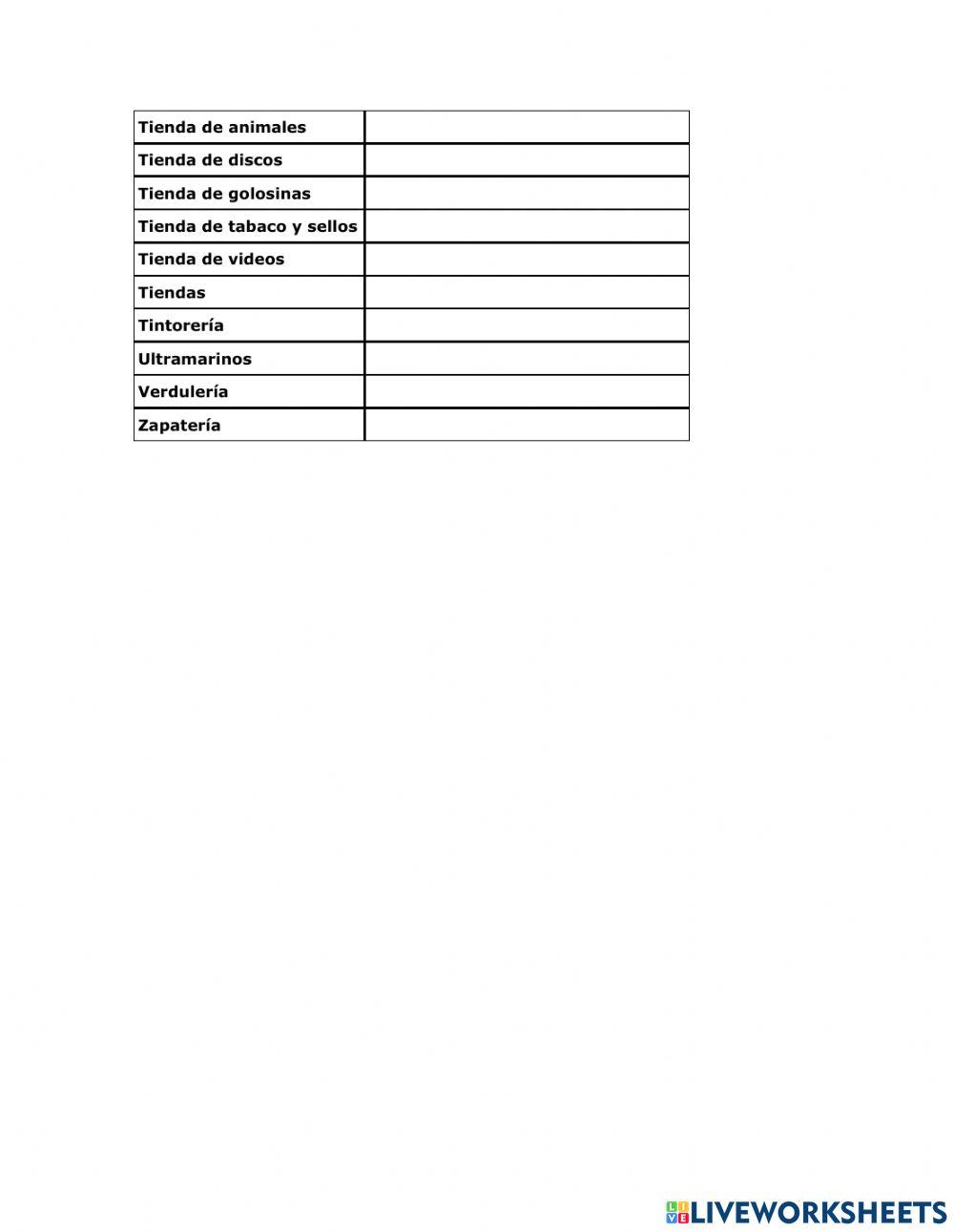 | | |
|---|---|
| Tienda de animales | |
| Tienda de discos | |
| Tienda de golosinas | |
| Tienda de tabaco y sellos | |
| Tienda de videos | |
| Tiendas | |
| Tintorería | |
| Ultramarinos | |
| Verdulería | |
| Zapatería | |

LIVEWORKSHEETS